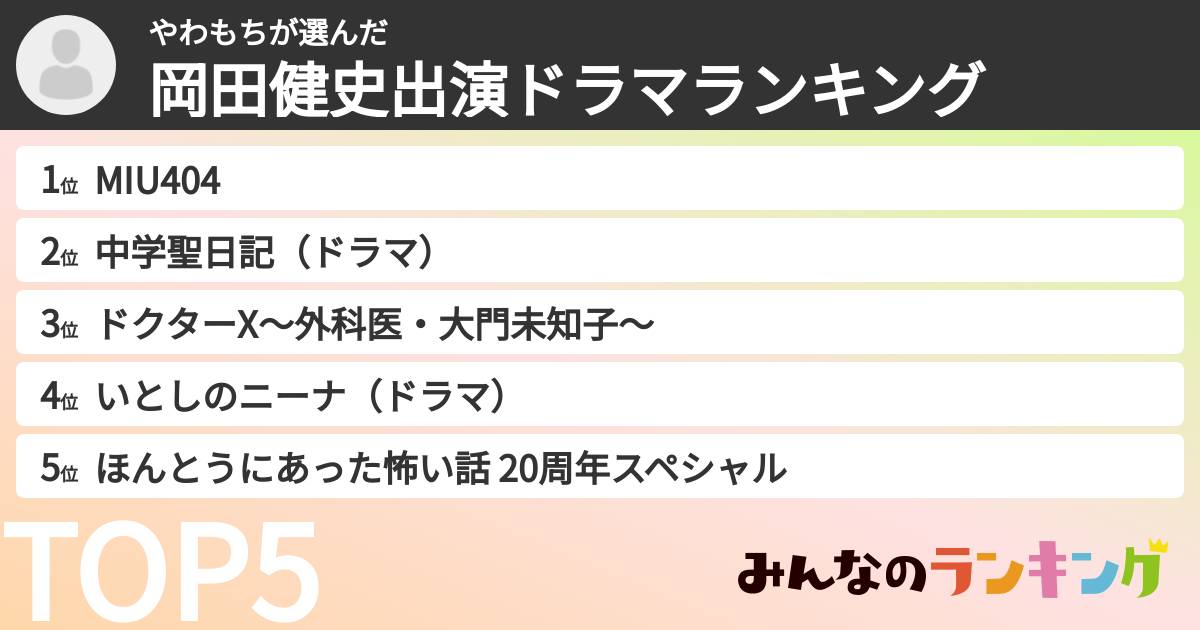 やわもちが選んだ
岡田健史出演ドラマランキング

1位 MIU404

2位 中学聖日記（ドラマ）

3位 ドクターX〜外科医・大門未知子〜

4位 いとしのニーナ（ドラマ）

5位 ほんとうにあった怖い話 20周年スペシャル

TOP5

みんなのランキング